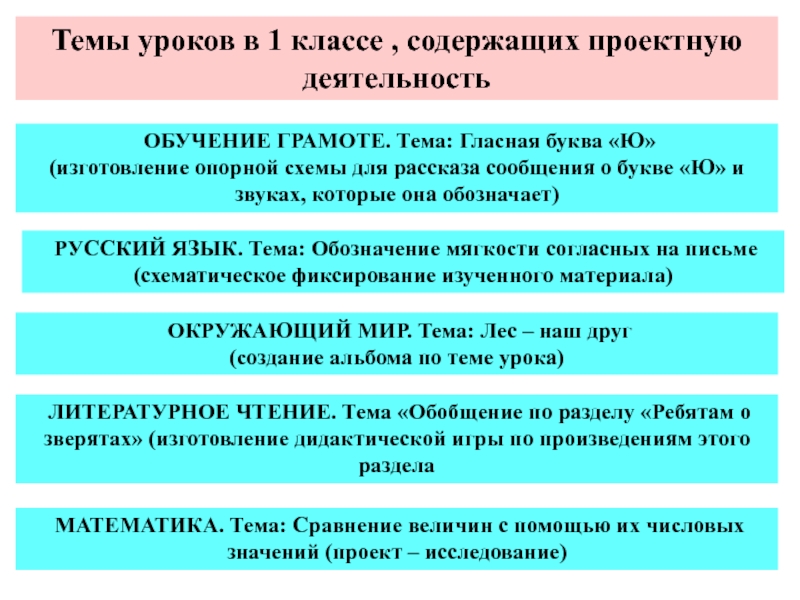 Темы уроков в 1 классе , содержащих проектную деятельность

ОБУЧЕНИЕ ГРАМОТЕ. Тема: Гласная буква «Ю» (изготовление опорной схемы для рассказа сообщения о букве «Ю» и звуках, которые она обозначает)

РУССКИЙ ЯЗЫК. Тема: Обозначение мягкости согласных на письме (схематическое фиксирование изученного материала)

ОКРУЖАЮЩИЙ МИР. Тема: Лес – наш друг (создание альбома по теме урока)

ЛИТЕРАТУРНОЕ ЧТЕНИЕ. Тема «Обобщение по разделу «Ребятам о зверятах» (изготовление дидактической игры по произведениям этого раздела

МАТЕМАТИКА. Тема: Сравнение величин с помощью их числовых значений (проект – исследование)